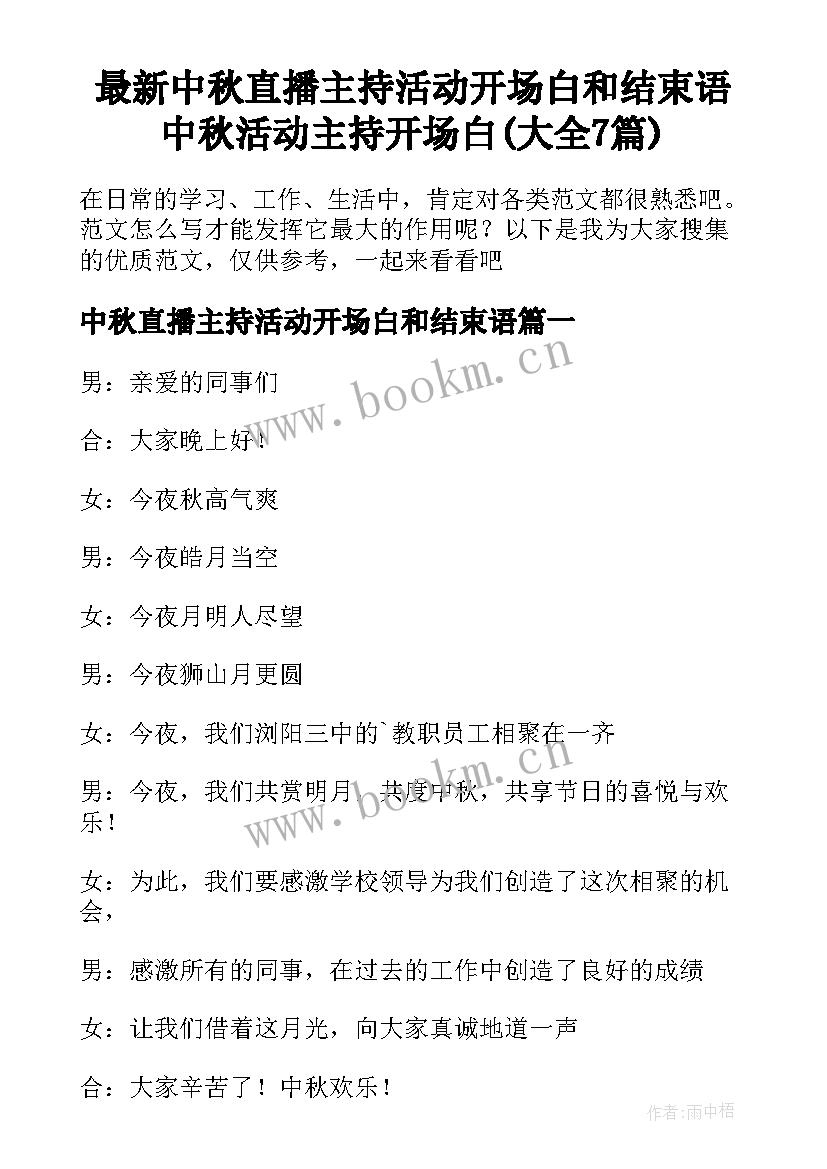 最新中秋直播主持活动开场白和结束语 中秋活动主持开场白(大全7篇)

在日常的学习、工作、生活中，肯定对各类范文都很熟悉吧。范文怎么写才能发挥它最大的作用呢？以下是我为大家搜集的优质范文，仅供参考，一起来看看吧

中秋直播主持活动开场白和结束语篇一

男：亲爱的同事们

合：大家晚上好！

女：今夜秋高气爽

男：今夜皓月当空

女：今夜月明人尽望

男：今夜狮山月更圆

女：今夜，我们浏阳三中的`教职员工相聚在一齐

男：今夜，我们共赏明月，共度中秋，共享节日的喜悦与欢乐！

女：为此，我们要感激学校领导为我们创造了这次相聚的机会，

男：感激所有的同事，在过去的工作中创造了良好的成绩

女：让我们借着这月光，向大家真诚地道一声

合：大家辛苦了！中秋欢乐！

www.bookm.cn
www.bookm.cn
作者:雨中梧